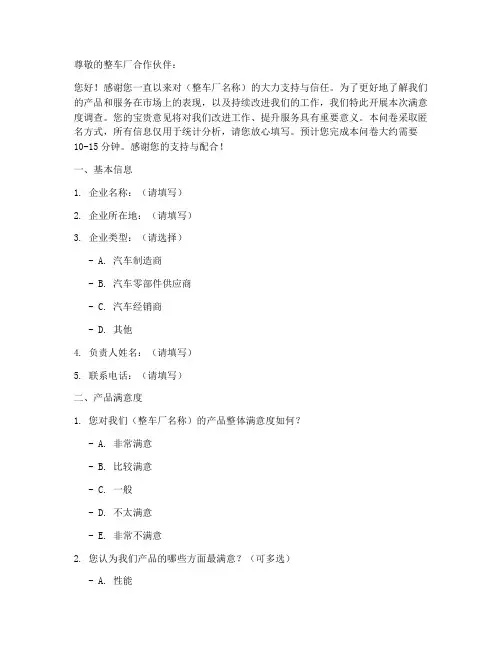 尊敬的整车厂合作伙伴：

您好！感谢您一直以来对（整车厂名称）的大力支持与信任。为了更好地了解我们的产品和服务在市场上的表现，以及持续改进我们的工作，我们特此开展本次满意度调查。您的宝贵意见将对我们改进工作、提升服务具有重要意义。本问卷采取匿名方式，所有信息仅用于统计分析，请您放心填写。预计您完成本问卷大约需要10-15分钟。感谢您的支持与配合！

一、基本信息

1. 企业名称：（请填写）

2. 企业所在地：（请填写）

3. 企业类型：（请选择）

- A. 汽车制造商

- B. 汽车零部件供应商

- C. 汽车经销商

- D. 其他

4. 负责人姓名：（请填写）

5. 联系电话：（请填写）

二、产品满意度

1. 您对我们（整车厂名称）的产品整体满意度如何？

- A. 非常满意

- B. 比较满意

- C. 一般

- D. 不太满意

- E. 非常不满意

2. 您认为我们产品的哪些方面最满意？（可多选）

- A. 性能